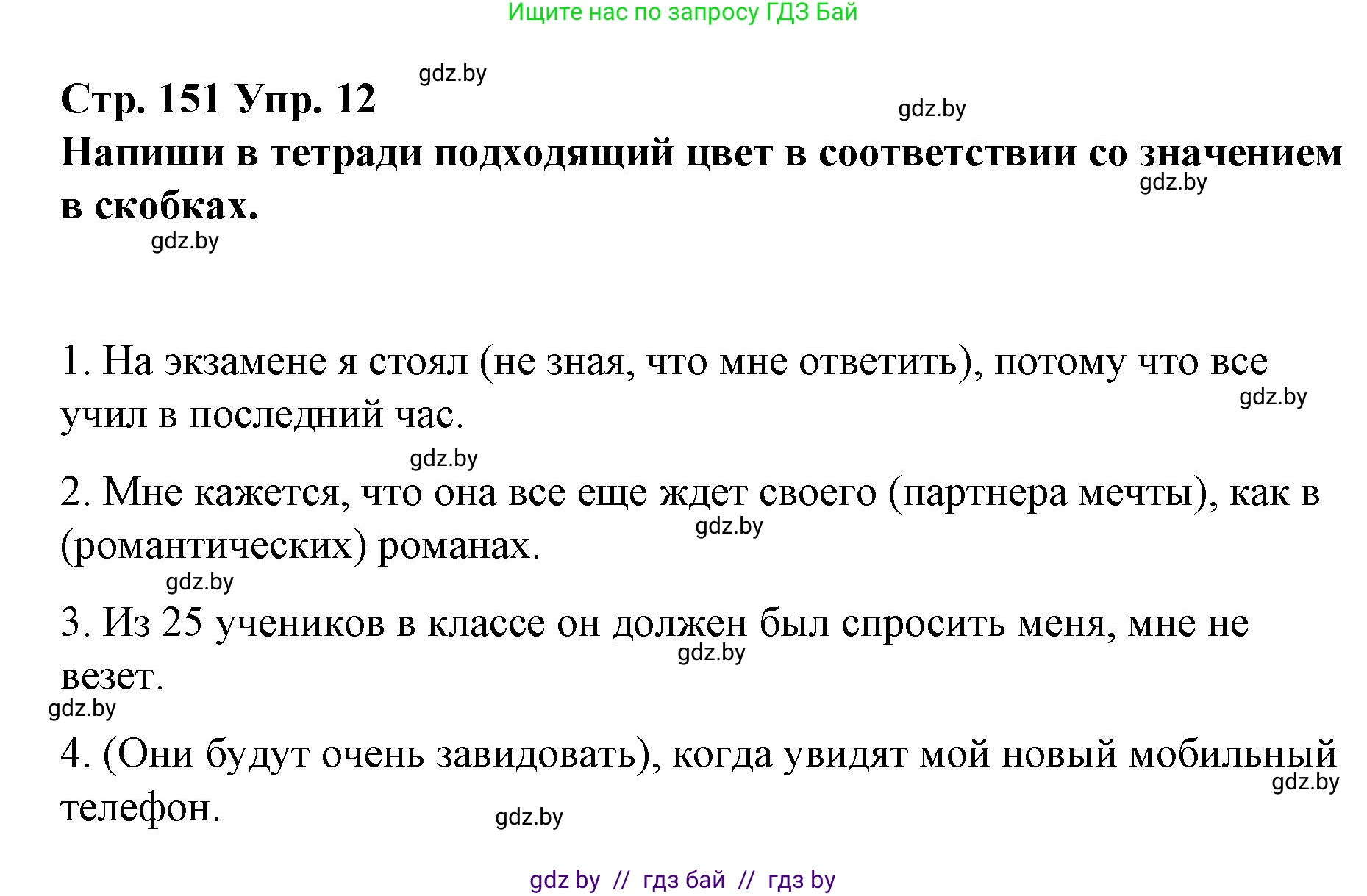 Ищите нас по запросу ГДЗ Бай

gdz.by

Стр. 151 Упр. 12

gdz.by

Напиши в тетради подходящий цвет в соответствии со значением в скобках.

gdz.by

gdz.by

1. На экзамене я стоял (не зная, что мне ответить), потому что все учил в последний час.

gdz.by

gdz.by

2. Мне кажется, что она все еще ждет своего (партнера мечты), как в (романтических) романах.

gdz.by

gdz.by

3. Из 25 учеников в классе он должен был спросить меня, мне не везет.

gdz.by

gdz.by

4. (Они будут очень завидовать), когда увидят мой новый мобильный телефон.

gdz.by

gdz.by

gdz by // гдз бай // гдз by